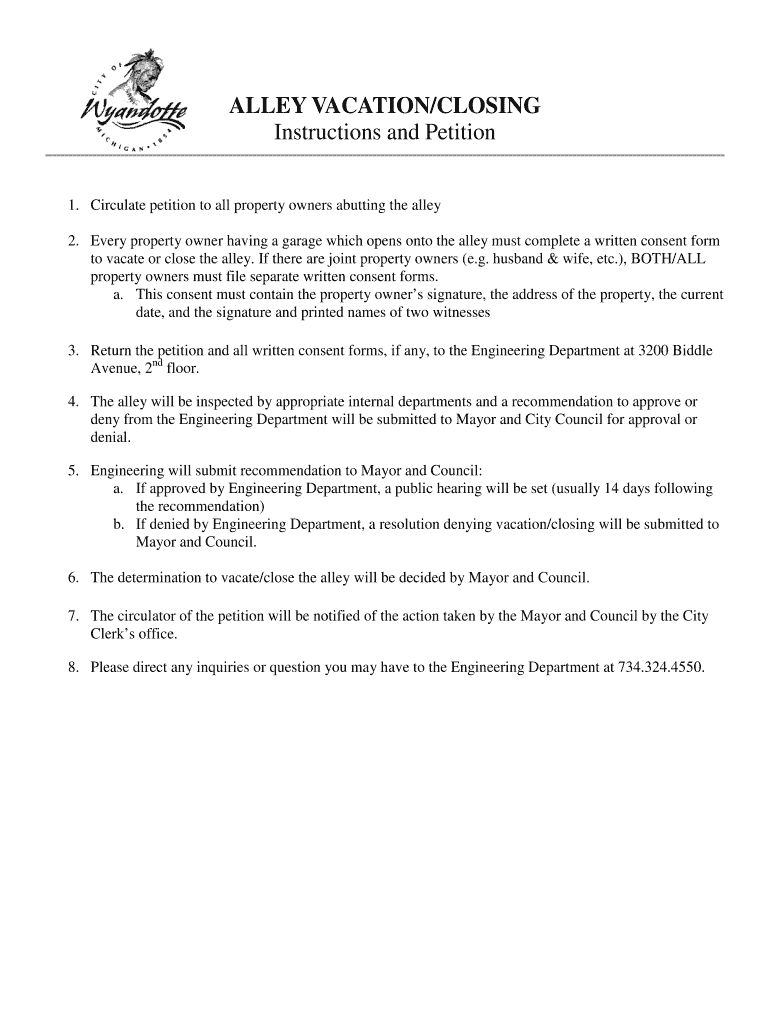 CITY OF
Wyandotte
MICHIGAN • 1854

ALLEY VACATION/CLOSING
Instructions and Petition

1. Circulate petition to all property owners abutting the alley

2. Every property owner having a garage which opens onto the alley must complete a written consent form to vacate or close the alley. If there are joint property owners (e.g. husband & wife, etc.), BOTH/ALL property owners must file separate written consent forms.
a. This consent must contain the property owner's signature, the address of the property, the current date, and the signature and printed names of two witnesses

3. Return the petition and all written consent forms, if any, to the Engineering Department at 3200 Biddle Avenue, 2$^{nd}$ floor.

4. The alley will be inspected by appropriate internal departments and a recommendation to approve or deny from the Engineering Department will be submitted to Mayor and City Council for approval or denial.

5. Engineering will submit recommendation to Mayor and Council:
a. If approved by Engineering Department, a public hearing will be set (usually 14 days following the recommendation)
b. If denied by Engineering Department, a resolution denying vacation/closing will be submitted to Mayor and Council.

6. The determination to vacate/close the alley will be decided by Mayor and Council.

7. The circulator of the petition will be notified of the action taken by the Mayor and Council by the City Clerk's office.

8. Please direct any inquiries or question you may have to the Engineering Department at 734.324.4550.